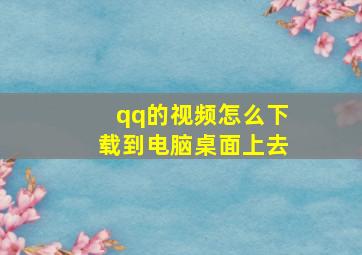 qq的视频怎么下载到电脑桌面上去